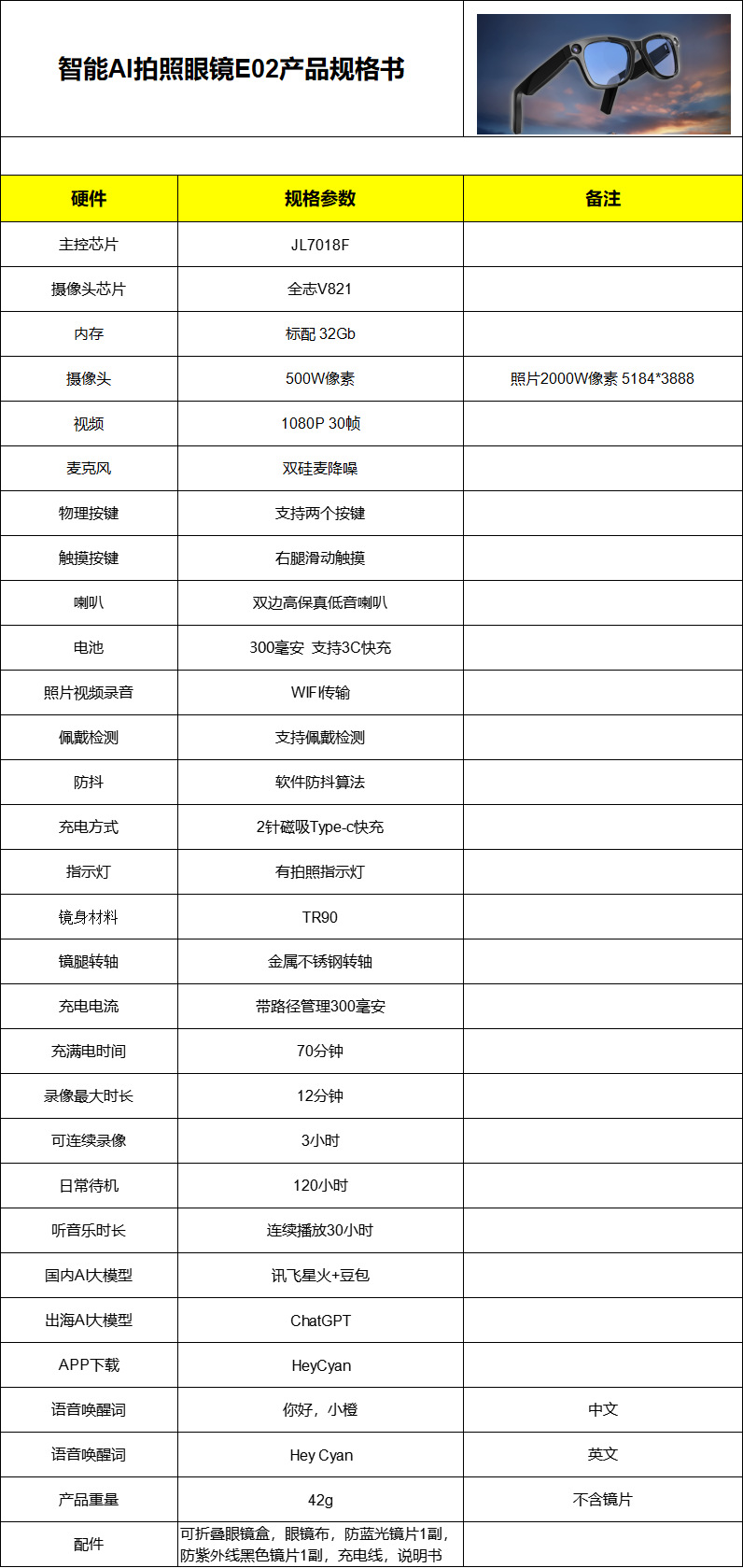 智能AI拍照眼镜E02产品规格书

| 硬件 | 规格参数 | 备注 |
|---|---|---|
| 主控芯片 | JL7018F | |
| 摄像头芯片 | 全志V821 | |
| 内存 | 标配 32Gb | |
| 摄像头 | 500W像素 | 照片2000W像素 5184*3888 |
| 视频 | 1080P 30帧 | |
| 麦克风 | 双硅麦降噪 | |
| 物理按键 | 支持两个按键 | |
| 触摸按键 | 右腿滑动触摸 | |
| 喇叭 | 双边高保真低音喇叭 | |
| 电池 | 300毫安 支持3C快充 | |
| 照片视频录音 | WIFI传输 | |
| 佩戴检测 | 支持佩戴检测 | |
| 防抖 | 软件防抖算法 | |
| 充电方式 | 2针磁吸Type-c快充 | |
| 指示灯 | 有拍照指示灯 | |
| 镜身材料 | TR90 | |
| 镜腿转轴 | 金属不锈钢转轴 | |
| 充电电流 | 带路径管理300毫安 | |
| 充满电时间 | 70分钟 | |
| 录像最大时长 | 12分钟 | |
| 可连续录像 | 3小时 | |
| 日常待机 | 120小时 | |
| 听音乐时长 | 连续播放30小时 | |
| 国内AI大模型 | 讯飞星火+豆包 | |
| 出海AI大模型 | ChatGPT | |
| APP下载 | HeyCyan | |
| 语音唤醒词 | 你好，小橙 | 中文 |
| 语音唤醒词 | Hey Cyan | 英文 |
| 产品重量 | 42g | 不含镜片 |
| 配件 | 可折叠眼镜盒，眼镜布，防蓝光镜片1副，防紫外线黑色镜片1副，充电线，说明书 | |